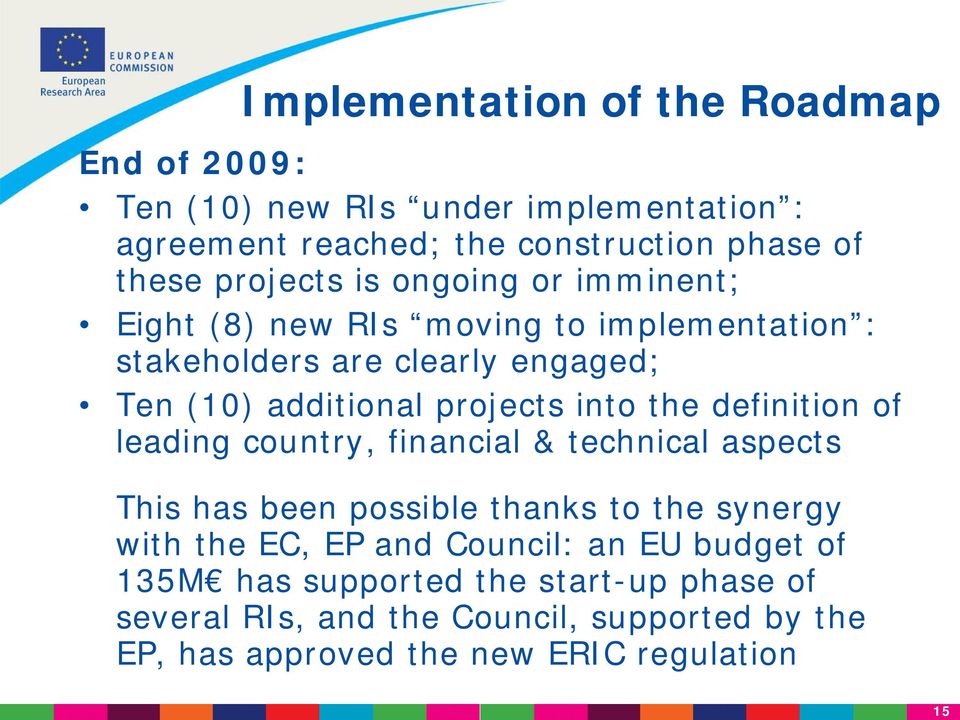 EUROPEAN COMMISSION
European Research Area

Implementation of the Roadmap

End of 2009:

• Ten (10) new RIs “under implementation”: agreement reached; the construction phase of these projects is ongoing or imminent;
• Eight (8) new RIs “moving to implementation”: stakeholders are clearly engaged;
• Ten (10) additional projects into the definition of leading country, financial & technical aspects

This has been possible thanks to the synergy with the EC, EP and Council: an EU budget of 135M€ has supported the start-up phase of several RIs, and the Council, supported by the EP, has approved the new ERIC regulation

15